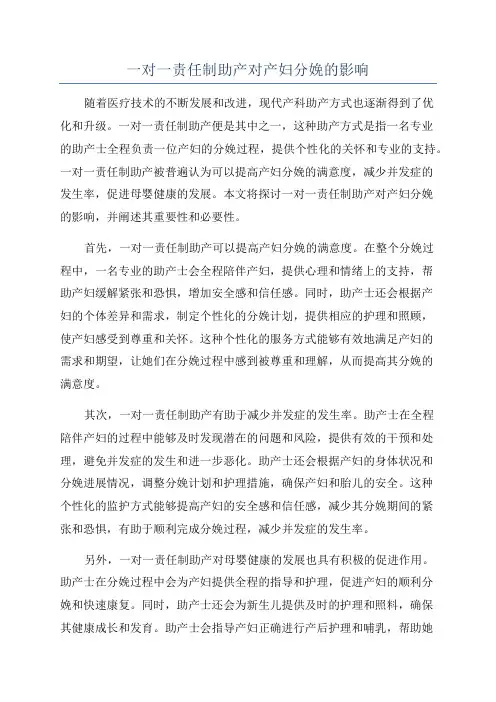 一对一责任制助产对产妇分娩的影响

随着医疗技术的不断发展和改进，现代产科助产方式也逐渐得到了优化和升级。一对一责任制助产便是其中之一，这种助产方式是指一名专业的助产士全程负责一位产妇的分娩过程，提供个性化的关怀和专业的支持。一对一责任制助产被普遍认为可以提高产妇分娩的满意度，减少并发症的发生率，促进母婴健康的发展。本文将探讨一对一责任制助产对产妇分娩的影响，并阐述其重要性和必要性。

首先，一对一责任制助产可以提高产妇分娩的满意度。在整个分娩过程中，一名专业的助产士会全程陪伴产妇，提供心理和情绪上的支持，帮助产妇缓解紧张和恐惧，增加安全感和信任感。同时，助产士还会根据产妇的个体差异和需求，制定个性化的分娩计划，提供相应的护理和照顾，使产妇感受到尊重和关怀。这种个性化的服务方式能够有效地满足产妇的需求和期望，让她们在分娩过程中感到被尊重和理解，从而提高其分娩的满意度。

其次，一对一责任制助产有助于减少并发症的发生率。助产士在全程陪伴产妇的过程中能够及时发现潜在的问题和风险，提供有效的干预和处理，避免并发症的发生和进一步恶化。助产士还会根据产妇的身体状况和分娩进展情况，调整分娩计划和护理措施，确保产妇和胎儿的安全。这种个性化的监护方式能够提高产妇的安全感和信任感，减少其分娩期间的紧张和恐惧，有助于顺利完成分娩过程，减少并发症的发生率。

另外，一对一责任制助产对母婴健康的发展也具有积极的促进作用。助产士在分娩过程中会为产妇提供全程的指导和护理，促进产妇的顺利分娩和快速康复。同时，助产士还会为新生儿提供及时的护理和照料，确保其健康成长和发育。助产士会指导产妇正确进行产后护理和哺乳，帮助她